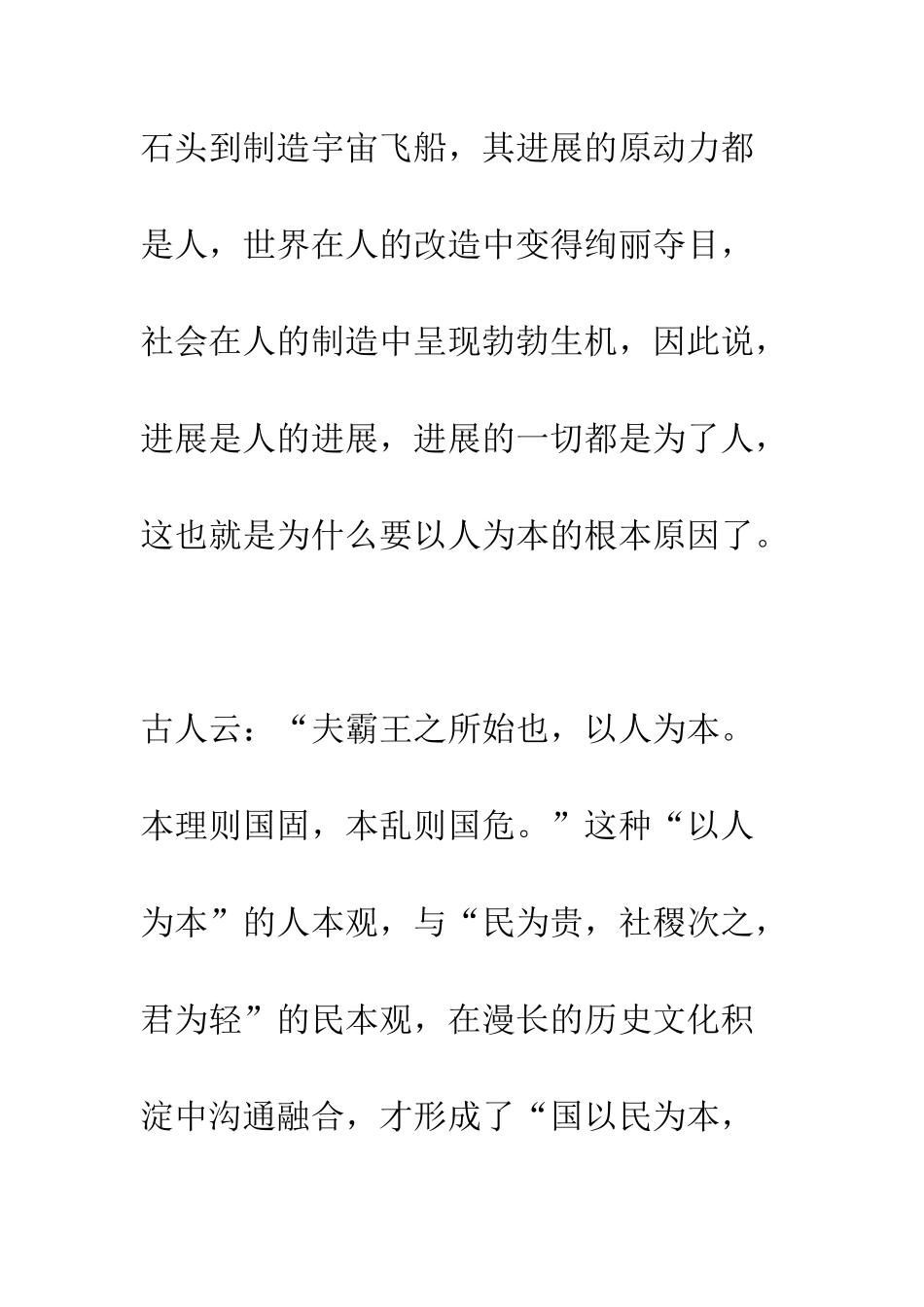 石头到制造宇宙飞船，其进展的原动力都是人，世界在人的改造中变得绚丽夺目，社会在人的制造中呈现勃勃生机，因此说，进展是人的进展，进展的一切都是为了人，这也就是为什么要以人为本的根本原因了。

古人云：“夫霸王之所始也，以人为本。本理则国固，本乱则国危。”这种“以人为本”的人本观，与“民为贵，社稷次之，君为轻”的民本观，在漫长的历史文化积淀中沟通融合，才形成了“国以民为本，